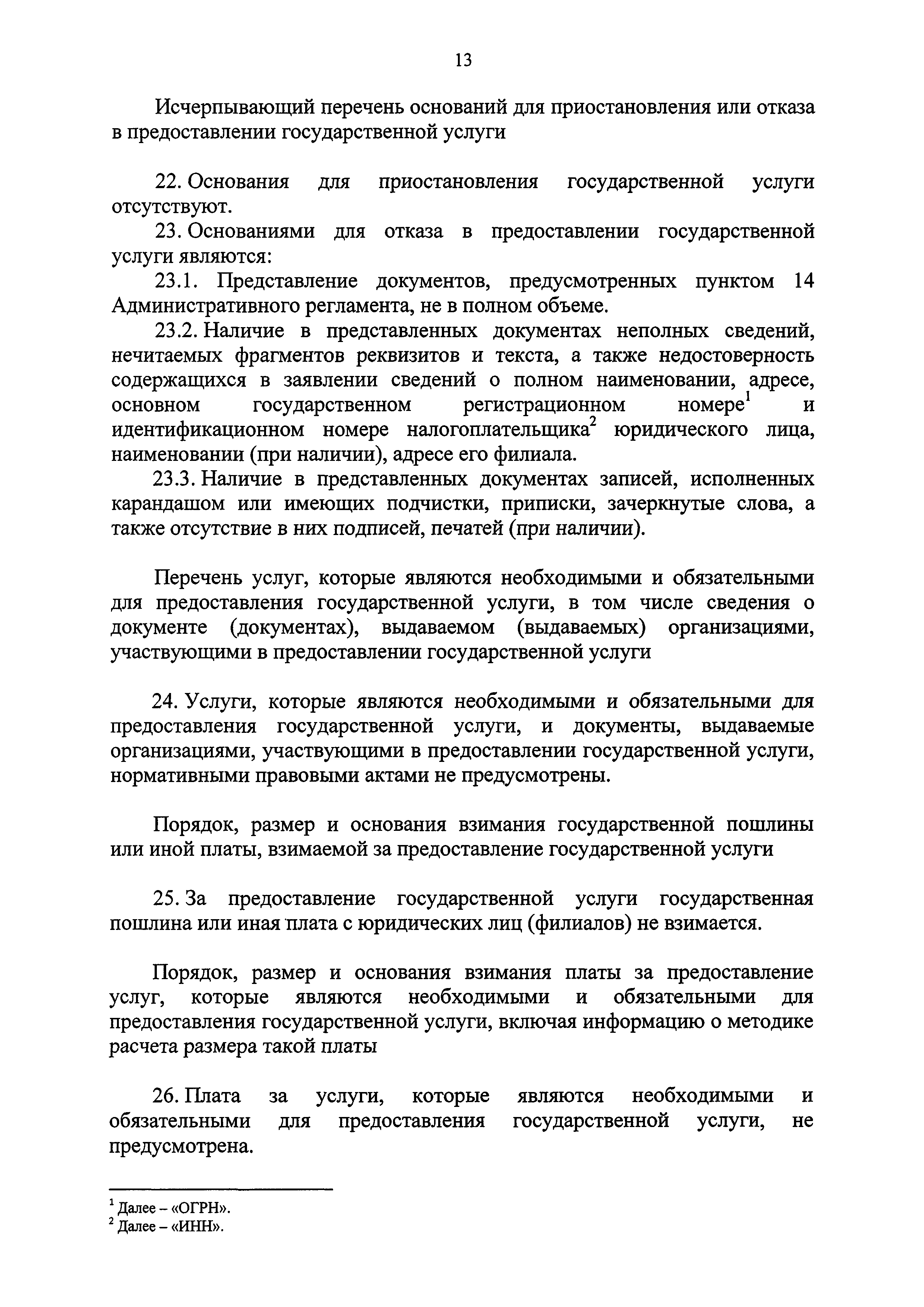 13

Исчерпывающий перечень оснований для приостановления или отказа в предоставлении государственной услуги

22. Основания для приостановления государственной услуги отсутствуют.

23. Основаниями для отказа в предоставлении государственной услуги являются:

23.1. Представление документов, предусмотренных пунктом 14 Административного регламента, не в полном объеме.

23.2. Наличие в представленных документах неполных сведений, нечитаемых фрагментов реквизитов и текста, а также недостоверность содержащихся в заявлении сведений о полном наименовании, адресе, основном государственном регистрационном номере$^1$ и идентификационном номере налогоплательщика$^2$ юридического лица, наименовании (при наличии), адресе его филиала.

23.3. Наличие в представленных документах записей, исполненных карандашом или имеющих подчистки, приписки, зачеркнутые слова, а также отсутствие в них подписей, печатей (при наличии).

Перечень услуг, которые являются необходимыми и обязательными для предоставления государственной услуги, в том числе сведения о документе (документах), выдаваемом (выдаваемых) организациями, участвующими в предоставлении государственной услуги

24. Услуги, которые являются необходимыми и обязательными для предоставления государственной услуги, и документы, выдаваемые организациями, участвующими в предоставлении государственной услуги, нормативными правовыми актами не предусмотрены.

Порядок, размер и основания взимания государственной пошлины или иной платы, взимаемой за предоставление государственной услуги

25. За предоставление государственной услуги государственная пошлина или иная плата с юридических лиц (филиалов) не взимается.

Порядок, размер и основания взимания платы за предоставление услуг, которые являются необходимыми и обязательными для предоставления государственной услуги, включая информацию о методике расчета размера такой платы

26. Плата за услуги, которые являются необходимыми и обязательными для предоставления государственной услуги, не предусмотрена.

$^1$ Далее – «ОГРН».
$^2$ Далее – «ИНН».